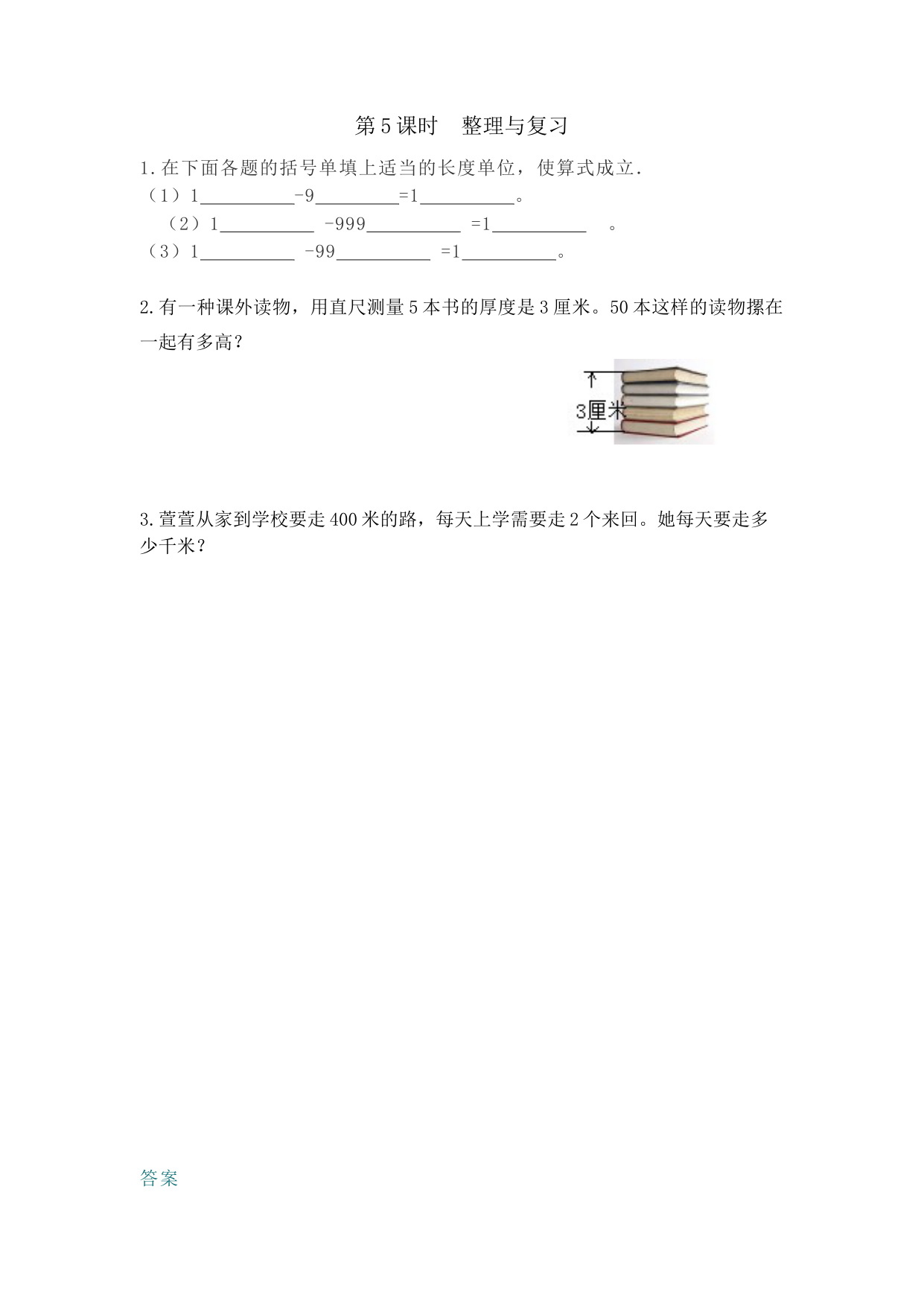 第5课时　整理与复习

1.在下面各题的括号单填上适当的长度单位，使算式成立.
（1）1__________-9_________=1__________。
（2）1__________ -999__________ =1__________ 。
（3）1__________ -99__________ =1__________。

2.有一种课外读物，用直尺测量5本书的厚度是3厘米。50本这样的读物摞在一起有多高？

3厘米

3.萱萱从家到学校要走400米的路，每天上学需要走2个来回。她每天要走多少千米？

答案